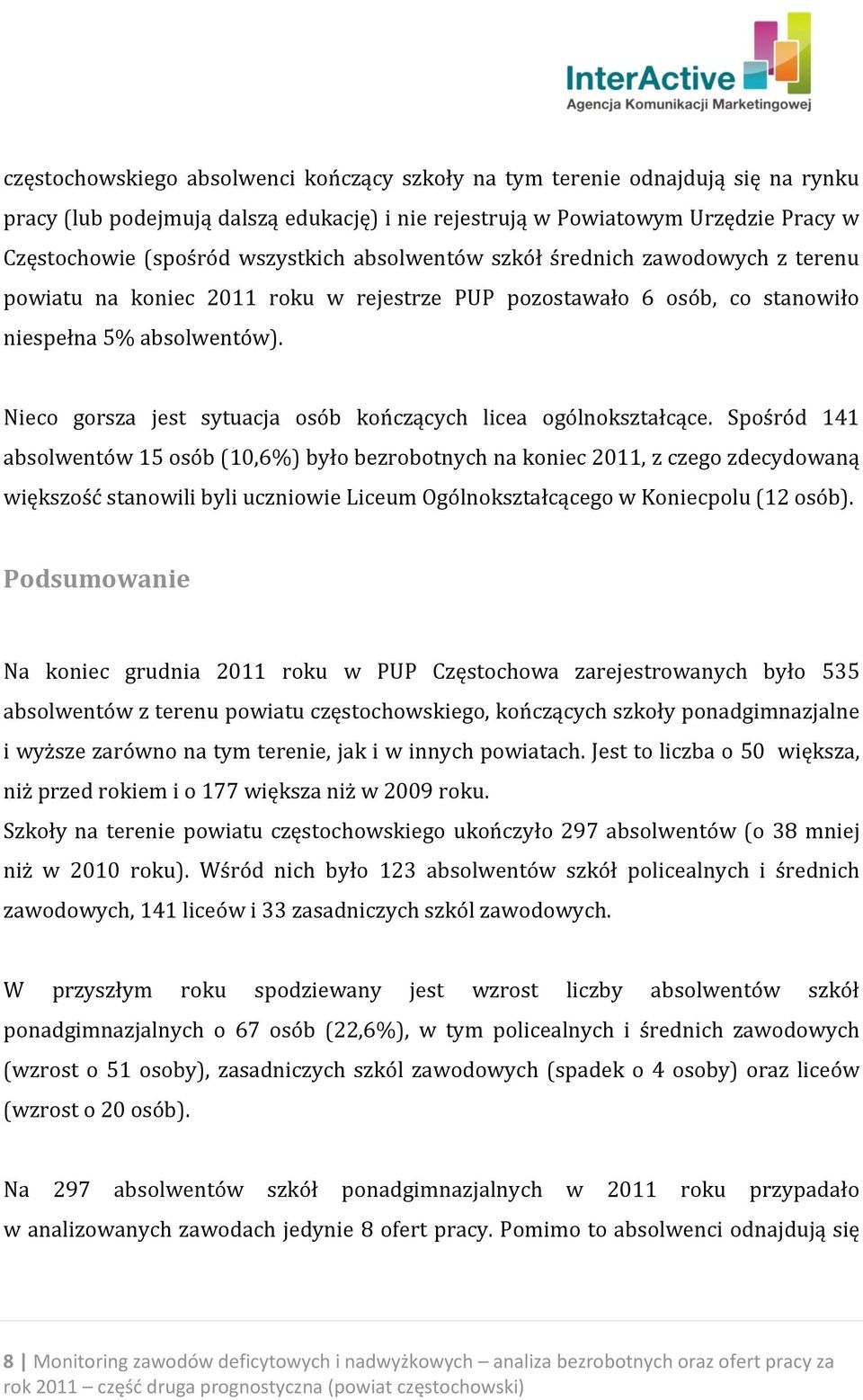 InterActive
Agencja Komunikacji Marketingowej

częstochowskiego absolwenci kończący szkoły na tym terenie odnajdują się na rynku pracy (lub podejmują dalszą edukację) i nie rejestrują w Powiatowym Urzędzie Pracy w Częstochowie (spośród wszystkich absolwentów szkół średnich zawodowych z terenu powiatu na koniec 2011 roku w rejestrze PUP pozostawało 6 osób, co stanowiło niespełna 5% absolwentów).

Nieco gorsza jest sytuacja osób kończących licea ogólnokształcące. Spośród 141 absolwentów 15 osób (10,6%) było bezrobotnych na koniec 2011, z czego zdecydowaną większość stanowili byli uczniowie Liceum Ogólnokształcącego w Koniecpolu (12 osób).

Podsumowanie

Na koniec grudnia 2011 roku w PUP Częstochowa zarejestrowanych było 535 absolwentów z terenu powiatu częstochowskiego, kończących szkoły ponadgimnazjalne i wyższe zarówno na tym terenie, jak i w innych powiatach. Jest to liczba o 50 większa, niż przed rokiem i o 177 większa niż w 2009 roku.
Szkoły na terenie powiatu częstochowskiego ukończyło 297 absolwentów (o 38 mniej niż w 2010 roku). Wśród nich było 123 absolwentów szkół policealnych i średnich zawodowych, 141 liceów i 33 zasadniczych szkól zawodowych.

W przyszłym roku spodziewany jest wzrost liczby absolwentów szkół ponadgimnazjalnych o 67 osób (22,6%), w tym policealnych i średnich zawodowych (wzrost o 51 osoby), zasadniczych szkól zawodowych (spadek o 4 osoby) oraz liceów (wzrost o 20 osób).

Na 297 absolwentów szkół ponadgimnazjalnych w 2011 roku przypadało w analizowanych zawodach jedynie 8 ofert pracy. Pomimo to absolwenci odnajdują się

8 | Monitoring zawodów deficytowych i nadwyżkowych – analiza bezrobotnych oraz ofert pracy za rok 2011 – część druga prognostyczna (powiat częstochowski)